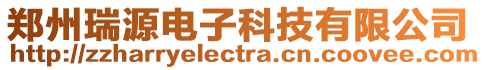 郑州瑞源电子科技有限公司
http://zzharryelectra.cn.coovee.com